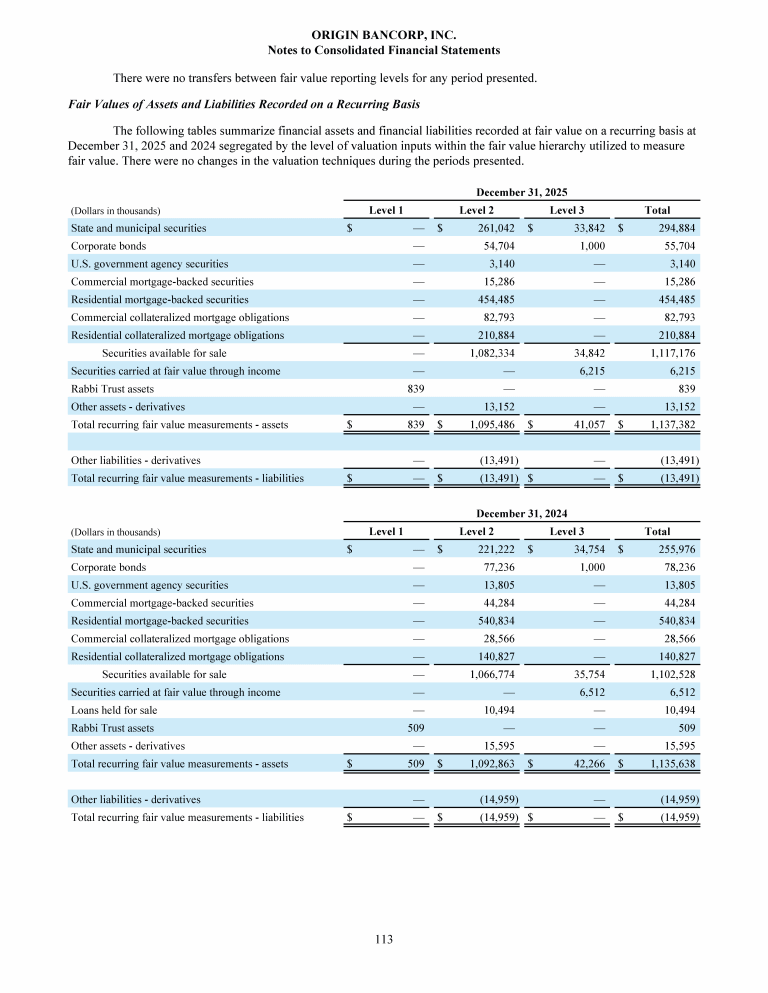 ORIGIN BANCORP, INC.
Notes to Consolidated Financial Statements

There were no transfers between fair value reporting levels for any period presented.

Fair Values of Assets and Liabilities Recorded on a Recurring Basis

The following tables summarize financial assets and financial liabilities recorded at fair value on a recurring basis at December 31, 2025 and 2024 segregated by the level of valuation inputs within the fair value hierarchy utilized to measure fair value. There were no changes in the valuation techniques during the periods presented.

December 31, 2025

| (Dollars in thousands) | Level 1 | Level 2 | Level 3 | Total |
|---|---|---|---|---|
| State and municipal securities | $ — | $ 261,042 | $ 33,842 | $ 294,884 |
| Corporate bonds | — | 54,704 | 1,000 | 55,704 |
| U.S. government agency securities | — | 3,140 | — | 3,140 |
| Commercial mortgage-backed securities | — | 15,286 | — | 15,286 |
| Residential mortgage-backed securities | — | 454,485 | — | 454,485 |
| Commercial collateralized mortgage obligations | — | 82,793 | — | 82,793 |
| Residential collateralized mortgage obligations | — | 210,884 | — | 210,884 |
| Securities available for sale | — | 1,082,334 | 34,842 | 1,117,176 |
| Securities carried at fair value through income | — | — | 6,215 | 6,215 |
| Rabbi Trust assets | 839 | — | — | 839 |
| Other assets - derivatives | — | 13,152 | — | 13,152 |
| Total recurring fair value measurements - assets | $ 839 | $ 1,095,486 | $ 41,057 | $ 1,137,382 |
| | | | | |
| Other liabilities - derivatives | — | (13,491) | — | (13,491) |
| Total recurring fair value measurements - liabilities | $ — | $ (13,491) | $ — | $ (13,491) |

December 31, 2024

| (Dollars in thousands) | Level 1 | Level 2 | Level 3 | Total |
|---|---|---|---|---|
| State and municipal securities | $ — | $ 221,222 | $ 34,754 | $ 255,976 |
| Corporate bonds | — | 77,236 | 1,000 | 78,236 |
| U.S. government agency securities | — | 13,805 | — | 13,805 |
| Commercial mortgage-backed securities | — | 44,284 | — | 44,284 |
| Residential mortgage-backed securities | — | 540,834 | — | 540,834 |
| Commercial collateralized mortgage obligations | — | 28,566 | — | 28,566 |
| Residential collateralized mortgage obligations | — | 140,827 | — | 140,827 |
| Securities available for sale | — | 1,066,774 | 35,754 | 1,102,528 |
| Securities carried at fair value through income | — | — | 6,512 | 6,512 |
| Loans held for sale | — | 10,494 | — | 10,494 |
| Rabbi Trust assets | 509 | — | — | 509 |
| Other assets - derivatives | — | 15,595 | — | 15,595 |
| Total recurring fair value measurements - assets | $ 509 | $ 1,092,863 | $ 42,266 | $ 1,135,638 |
| | | | | |
| Other liabilities - derivatives | — | (14,959) | — | (14,959) |
| Total recurring fair value measurements - liabilities | $ — | $ (14,959) | $ — | $ (14,959) |

113